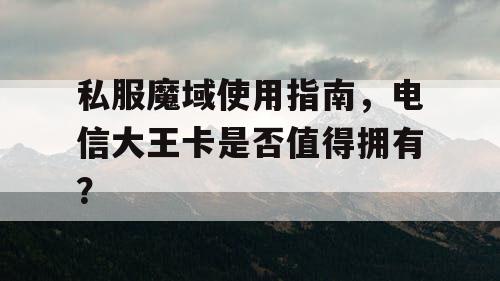 私服魔域使用指南，电信大王卡是否值得拥有？